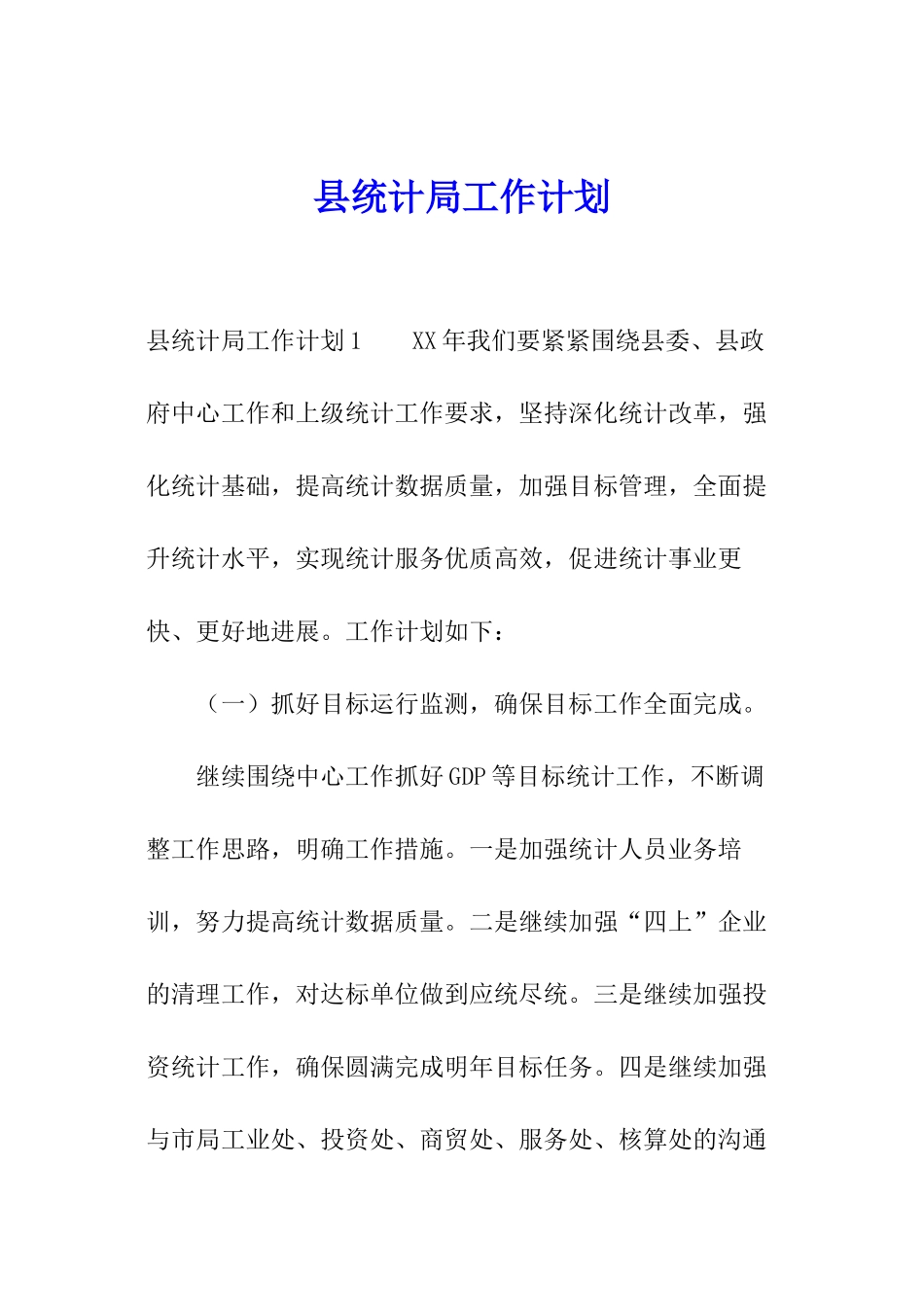 县统计局工作计划

县统计局工作计划1　　XX年我们要紧紧围绕县委、县政府中心工作和上级统计工作要求，坚持深化统计改革，强化统计基础，提高统计数据质量，加强目标管理，全面提升统计水平，实现统计服务优质高效，促进统计事业更快、更好地进展。工作计划如下：

（一）抓好目标运行监测，确保目标工作全面完成。

继续围绕中心工作抓好GDP等目标统计工作，不断调整工作思路，明确工作措施。一是加强统计人员业务培训，努力提高统计数据质量。二是继续加强“四上”企业的清理工作，对达标单位做到应统尽统。三是继续加强投资统计工作，确保圆满完成明年目标任务。四是继续加强与市局工业处、投资处、商贸处、服务处、核算处的沟通